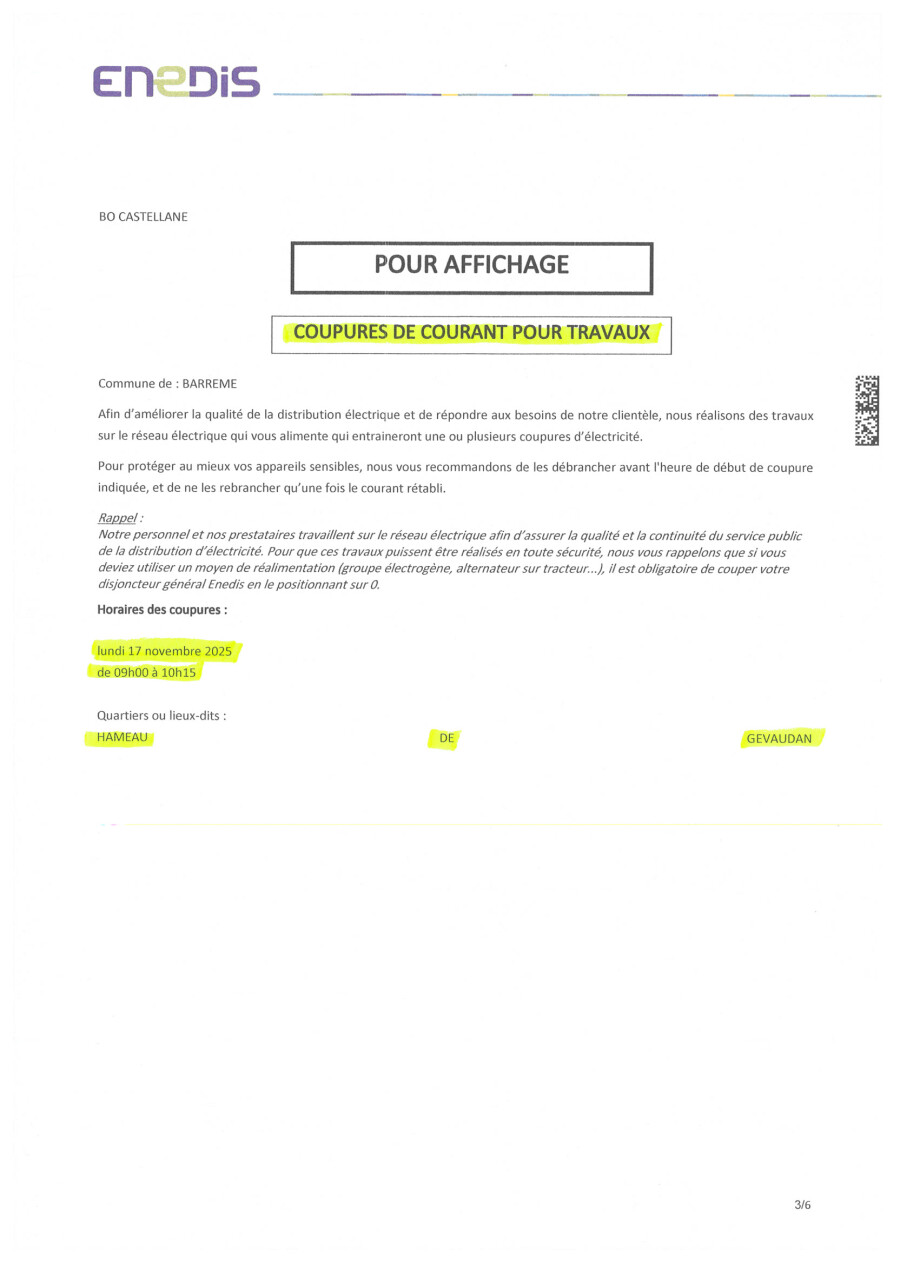 ENEDIS

BO CASTELLANE

POUR AFFICHAGE

COUPURES DE COURANT POUR TRAVAUX

Commune de : BARREME

Afin d'améliorer la qualité de la distribution électrique et de répondre aux besoins de notre clientèle, nous réalisons des travaux sur le réseau électrique qui vous alimente qui entraineront une ou plusieurs coupures d'électricité.

Pour protéger au mieux vos appareils sensibles, nous vous recommandons de les débrancher avant l'heure de début de coupure indiquée, et de ne les rebrancher qu'une fois le courant rétabli.

Rappel :
Notre personnel et nos prestataires travaillent sur le réseau électrique afin d'assurer la qualité et la continuité du service public de la distribution d'électricité. Pour que ces travaux puissent être réalisés en toute sécurité, nous vous rappelons que si vous deviez utiliser un moyen de réalimentation (groupe électrogène, alternateur sur tracteur...), il est obligatoire de couper votre disjoncteur général Enedis en le positionnant sur 0.

Horaires des coupures :

lundi 17 novembre 2025
de 09h00 à 10h15

Quartiers ou lieux-dits :
HAMEAU DE GEVAUDAN

3/6